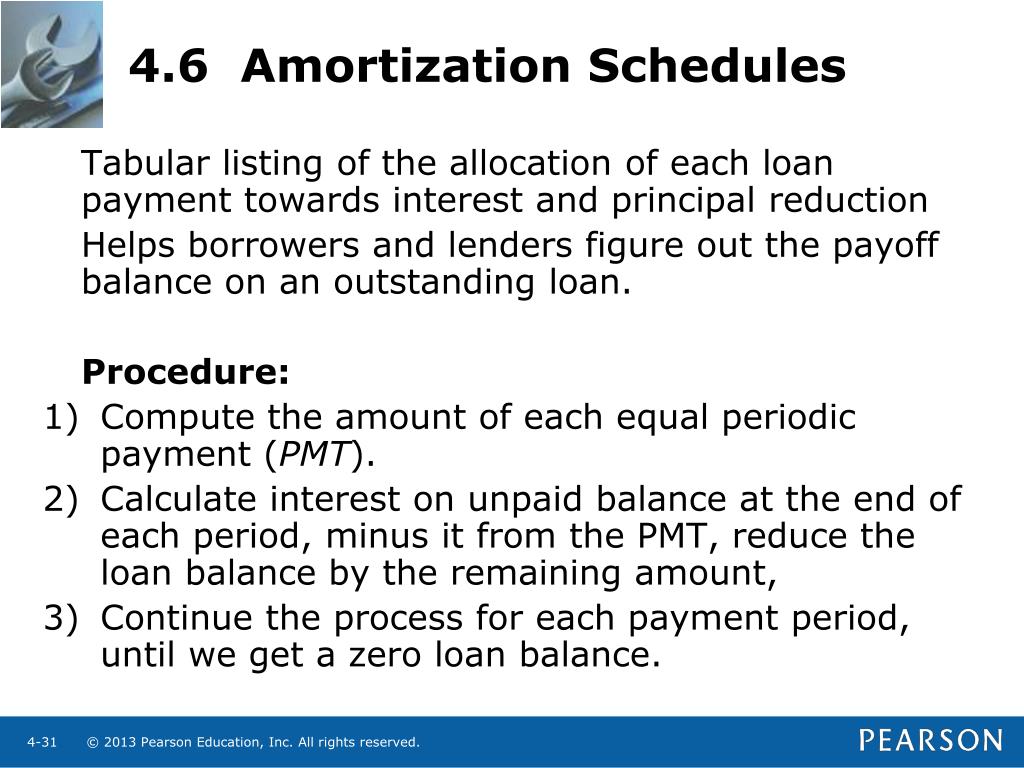 4.6 Amortization Schedules

Tabular listing of the allocation of each loan payment towards interest and principal reduction

Helps borrowers and lenders figure out the payoff balance on an outstanding loan.

**Procedure:**

1) Compute the amount of each equal periodic payment (*PMT*).
2) Calculate interest on unpaid balance at the end of each period, minus it from the PMT, reduce the loan balance by the remaining amount,
3) Continue the process for each payment period, until we get a zero loan balance.

4-31 © 2013 Pearson Education, Inc. All rights reserved.

PEARSON